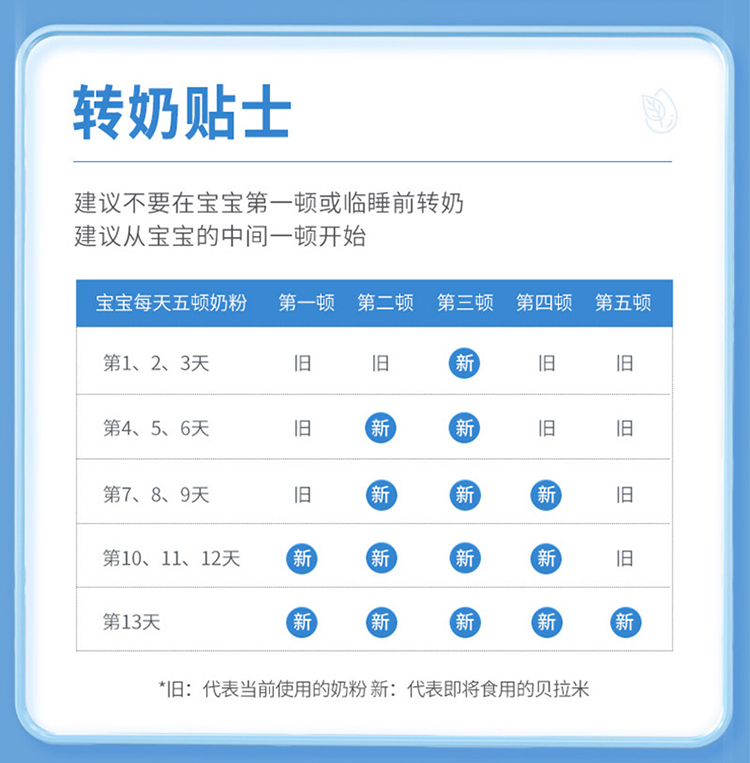 转奶贴士

建议不要在宝宝第一顿或临睡前转奶
建议从宝宝的中间一顿开始

| 宝宝每天五顿奶粉 | 第一顿 | 第二顿 | 第三顿 | 第四顿 | 第五顿 |
|---|---|---|---|---|---|
| 第1、2、3天 | 旧 | 旧 | 新 | 旧 | 旧 |
| 第4、5、6天 | 旧 | 新 | 新 | 旧 | 旧 |
| 第7、8、9天 | 旧 | 新 | 新 | 新 | 旧 |
| 第10、11、12天 | 新 | 新 | 新 | 新 | 旧 |
| 第13天 | 新 | 新 | 新 | 新 | 新 |

*旧：代表当前使用的奶粉 新：代表即将食用的贝拉米